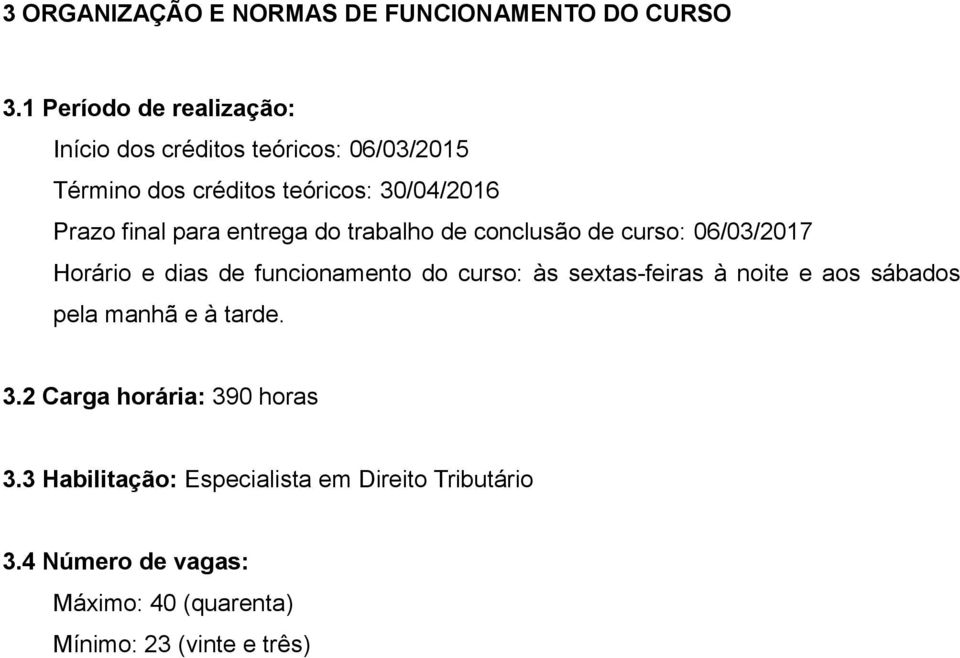 3 ORGANIZAÇÃO E NORMAS DE FUNCIONAMENTO DO CURSO

3.1 Período de realização:

Início dos créditos teóricos: 06/03/2015

Término dos créditos teóricos: 30/04/2016

Prazo final para entrega do trabalho de conclusão de curso: 06/03/2017

Horário e dias de funcionamento do curso: às sextas-feiras à noite e aos sábados pela manhã e à tarde.

3.2 Carga horária: 390 horas

3.3 Habilitação: Especialista em Direito Tributário

3.4 Número de vagas:

Máximo: 40 (quarenta)

Mínimo: 23 (vinte e três)